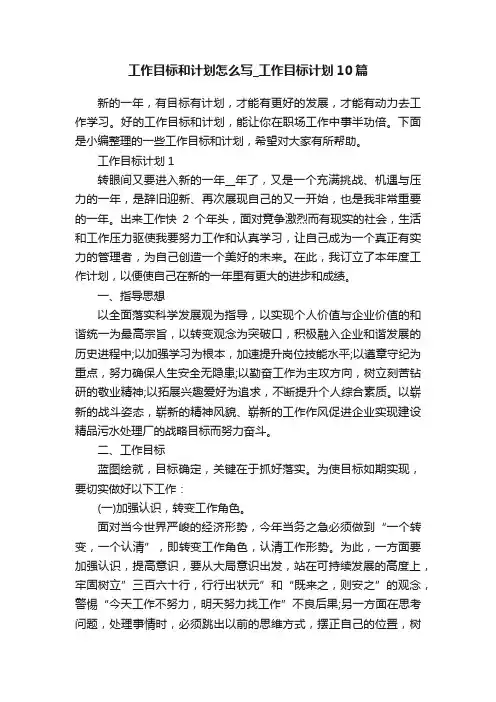 工作目标和计划怎么写_工作目标计划10篇

新的一年，有目标有计划，才能有更好的发展，才能有动力去工作学习。好的工作目标和计划，能让你在职场工作中事半功倍。下面是小编整理的一些工作目标和计划，希望对大家有所帮助。

工作目标计划1

转眼间又要进入新的一年__年了，又是一个充满挑战、机遇与压力的一年，是辞旧迎新、再次展现自己的又一开始，也是我非常重要的一年。出来工作快 2 个年头，面对竞争激烈而有现实的社会，生活和工作压力驱使我要努力工作和认真学习，让自己成为一个真正有实力的管理者，为自己创造一个美好的未来。在此，我订立了本年度工作计划，以便使自己在新的一年里有更大的进步和成绩。

一、指导思想

以全面落实科学发展观为指导，以实现个人价值与企业价值的和谐统一为最高宗旨，以转变观念为突破口，积极融入企业和谐发展的历史进程中;以加强学习为根本，加速提升岗位技能水平;以遵章守纪为重点，努力确保人生安全无隐患;以勤奋工作为主攻方向，树立刻苦钻研的敬业精神;以拓展兴趣爱好为追求，不断提升个人综合素质。以崭新的战斗姿态，崭新的精神风貌、崭新的工作作风促进企业实现建设精品污水处理厂的战略目标而努力奋斗。

二、工作目标

蓝图绘就，目标确定，关键在于抓好落实。为使目标如期实现，要切实做好以下工作：

(一)加强认识，转变工作角色。

面对当今世界严峻的经济形势，今年当务之急必须做到“一个转变，一个认清”，即转变工作角色，认清工作形势。为此，一方面要加强认识，提高意识，要从大局意识出发，站在可持续发展的高度上，牢固树立”三百六十行，行行出状元”和“既来之，则安之”的观念，警惕“今天工作不努力，明天努力找工作”不良后果;另一方面在思考问题，处理事情时，必须跳出以前的思维方式，摆正自己的位置，树